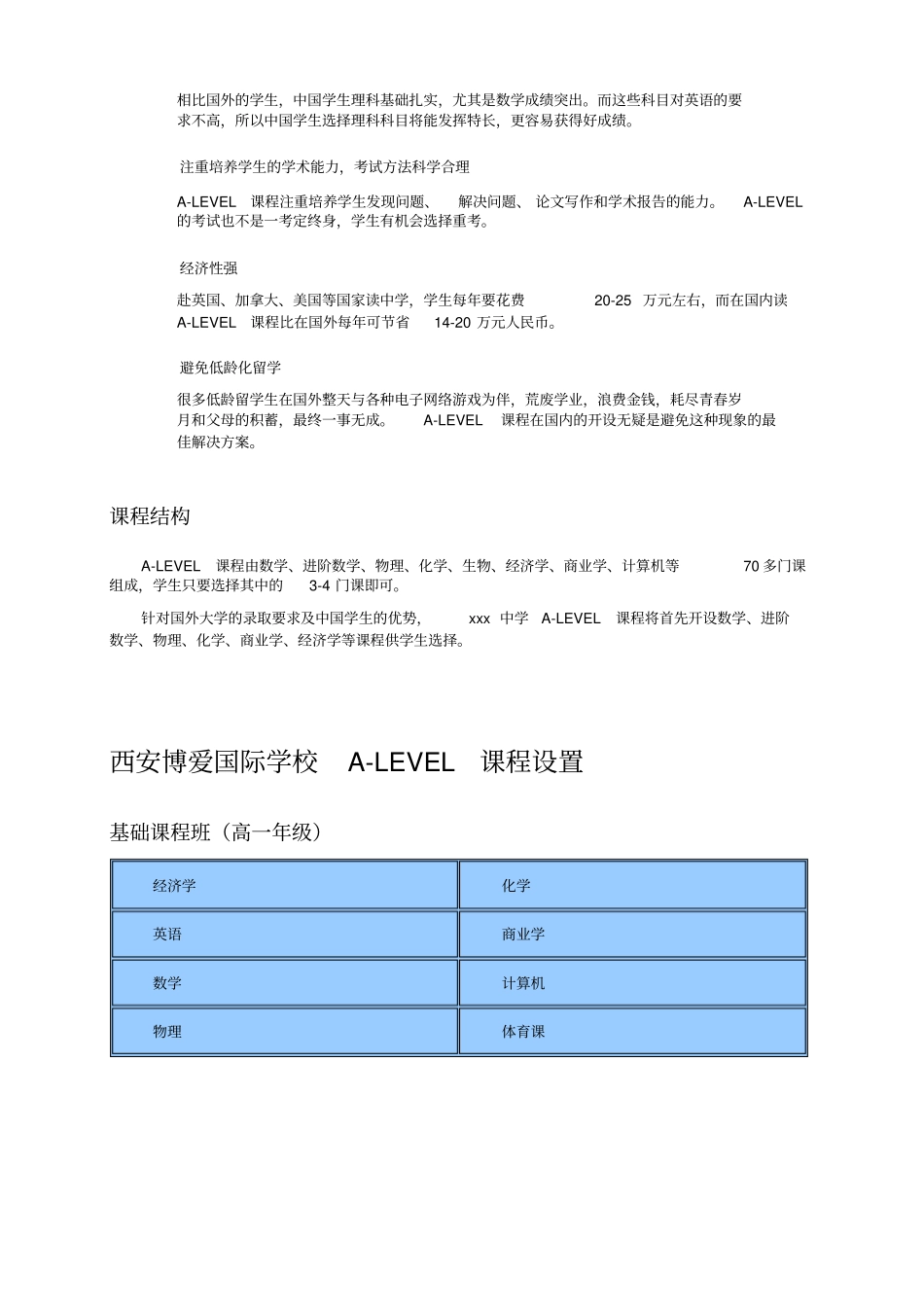 相比国外的学生，中国学生理科基础扎实，尤其是数学成绩突出。而这些科目对英语的要求不高，所以中国学生选择理科科目将能发挥特长，更容易获得好成绩。

注重培养学生的学术能力，考试方法科学合理

A-LEVEL 课程注重培养学生发现问题、 解决问题、 论文写作和学术报告的能力。 A-LEVEL 的考试也不是一考定终身，学生有机会选择重考。

经济性强

赴英国、加拿大、美国等国家读中学，学生每年要花费 20-25 万元左右，而在国内读 A-LEVEL 课程比在国外每年可节省 14-20 万元人民币。

避免低龄化留学

很多低龄留学生在国外整天与各种电子网络游戏为伴，荒废学业，浪费金钱，耗尽青春岁月和父母的积蓄，最终一事无成。 A-LEVEL 课程在国内的开设无疑是避免这种现象的最佳解决方案。

课程结构

A-LEVEL 课程由数学、进阶数学、物理、化学、生物、经济学、商业学、计算机等 70 多门课组成，学生只要选择其中的 3-4 门课即可。

针对国外大学的录取要求及中国学生的优势， xxx 中学 A-LEVEL 课程将首先开设数学、进阶数学、物理、化学、商业学、经济学等课程供学生选择。

西安博爱国际学校 A-LEVEL 课程设置

基础课程班（高一年级）

| 经济学 | 化学 |
|---|---|
| 英语 | 商业学 |
| 数学 | 计算机 |
| 物理 | 体育课 |